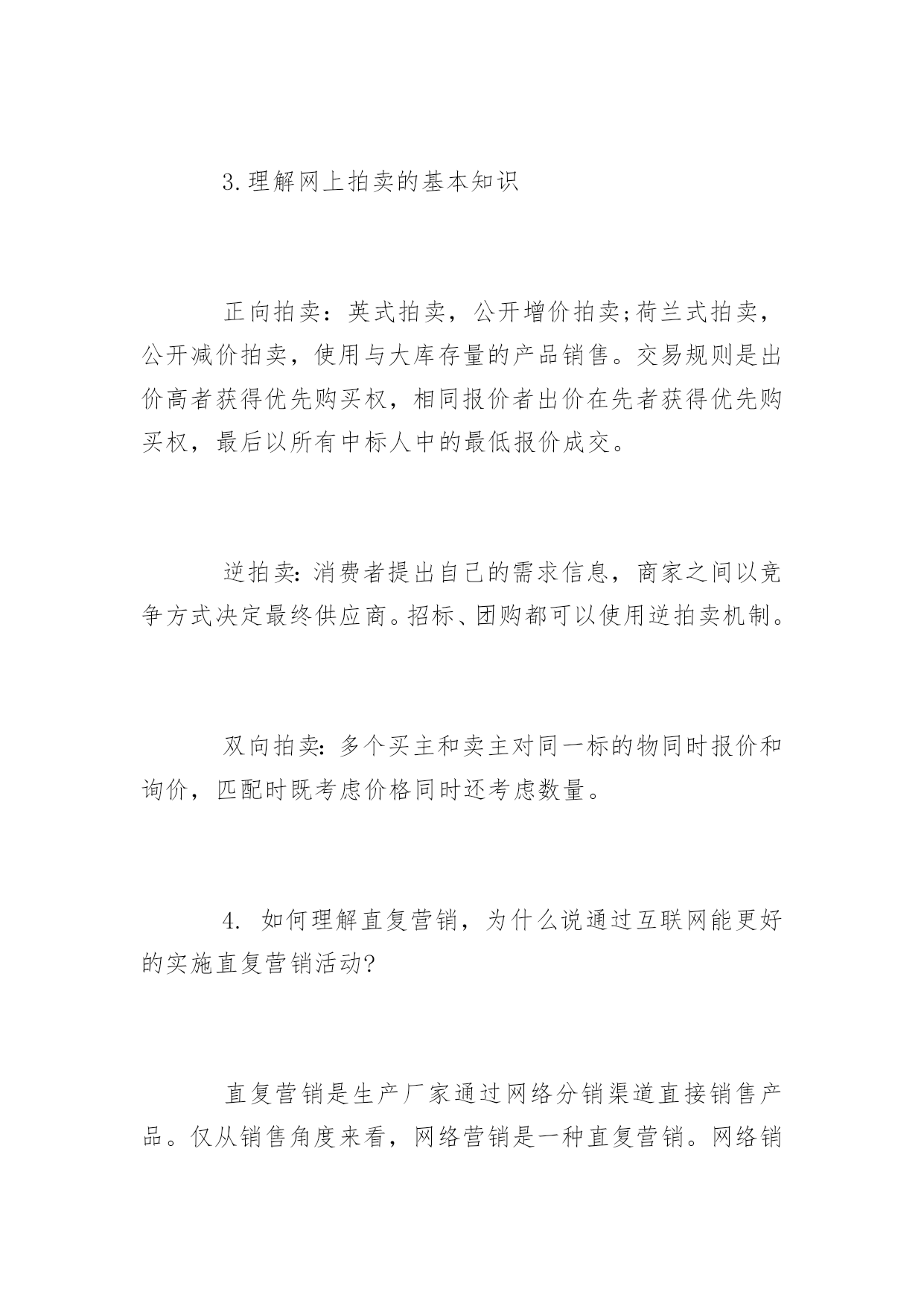 3.理解网上拍卖的基本知识

正向拍卖：英式拍卖，公开增价拍卖;荷兰式拍卖，公开减价拍卖，使用与大库存量的产品销售。交易规则是出价高者获得优先购买权，相同报价者出价在先者获得优先购买权，最后以所有中标人中的最低报价成交。

逆拍卖:消费者提出自己的需求信息，商家之间以竞争方式决定最终供应商。招标、团购都可以使用逆拍卖机制。

双向拍卖:多个买主和卖主对同一标的物同时报价和询价，匹配时既考虑价格同时还考虑数量。

4. 如何理解直复营销，为什么说通过互联网能更好的实施直复营销活动?

直复营销是生产厂家通过网络分销渠道直接销售产品。仅从销售角度来看，网络营销是一种直复营销。网络销